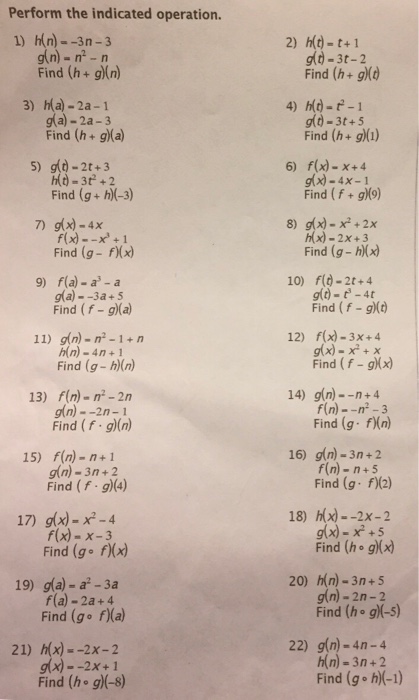 Perform the indicated operation.

1) $h(n) = -3n - 3$
$g(n) = n^2 - n$
Find $(h + g)(n)$

2) $h(t) = t + 1$
$g(t) = 3t - 2$
Find $(h + g)(t)$

3) $h(a) = 2a - 1$
$g(a) = 2a - 3$
Find $(h + g)(a)$

4) $h(t) = t^2 - 1$
$g(t) = 3t + 5$
Find $(h + g)(1)$

5) $g(t) = 2t + 3$
$h(t) = 3t^2 + 2$
Find $(g + h)(-3)$

6) $f(x) = x + 4$
$g(x) = 4x - 1$
Find $(f + g)(9)$

7) $g(x) = 4x$
$f(x) = -x^3 + 1$
Find $(g - f)(x)$

8) $g(x) = x^2 + 2x$
$h(x) = 2x + 3$
Find $(g - h)(x)$

9) $f(a) = a^3 - a$
$g(a) = -3a + 5$
Find $(f - g)(a)$

10) $f(t) = 2t + 4$
$g(t) = t^3 - 4t$
Find $(f - g)(t)$

11) $g(n) = n^2 - 1 + n$
$h(n) = 4n + 1$
Find $(g - h)(n)$

12) $f(x) = 3x + 4$
$g(x) = x^2 + x$
Find $(f - g)(x)$

13) $f(n) = n^2 - 2n$
$g(n) = -2n - 1$
Find $(f \cdot g)(n)$

14) $g(n) = -n + 4$
$f(n) = -n^2 - 3$
Find $(g \cdot f)(n)$

15) $f(n) = n + 1$
$g(n) = 3n + 2$
Find $(f \cdot g)(4)$

16) $g(n) = 3n + 2$
$f(n) = n + 5$
Find $(g \cdot f)(2)$

17) $g(x) = x^2 - 4$
$f(x) = x - 3$
Find $(g \circ f)(x)$

18) $h(x) = -2x - 2$
$g(x) = x^2 + 5$
Find $(h \circ g)(x)$

19) $g(a) = a^2 - 3a$
$f(a) = 2a + 4$
Find $(g \circ f)(a)$

20) $h(n) = 3n + 5$
$g(n) = 2n - 2$
Find $(h \circ g)(-5)$

21) $h(x) = -2x - 2$
$g(x) = -2x + 1$
Find $(h \circ g)(-8)$

22) $g(n) = 4n - 4$
$h(n) = 3n + 2$
Find $(g \circ h)(-1)$